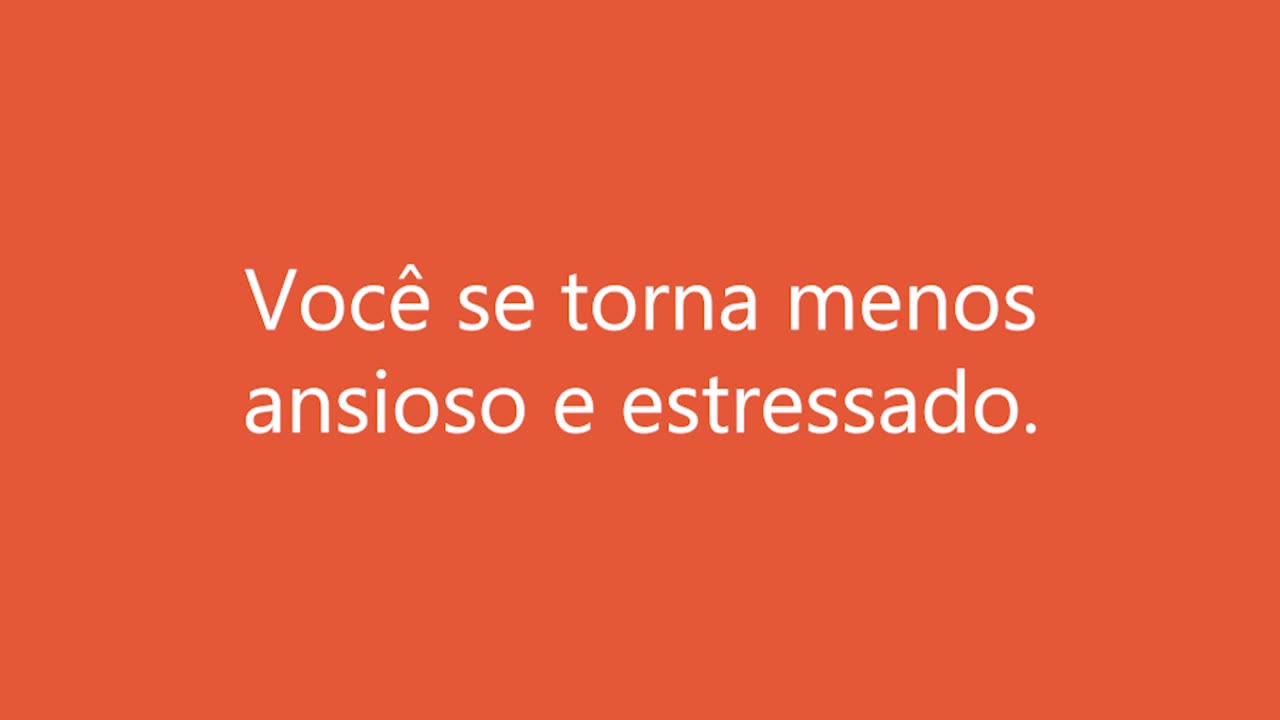 Você se torna menos ansioso e estressado.